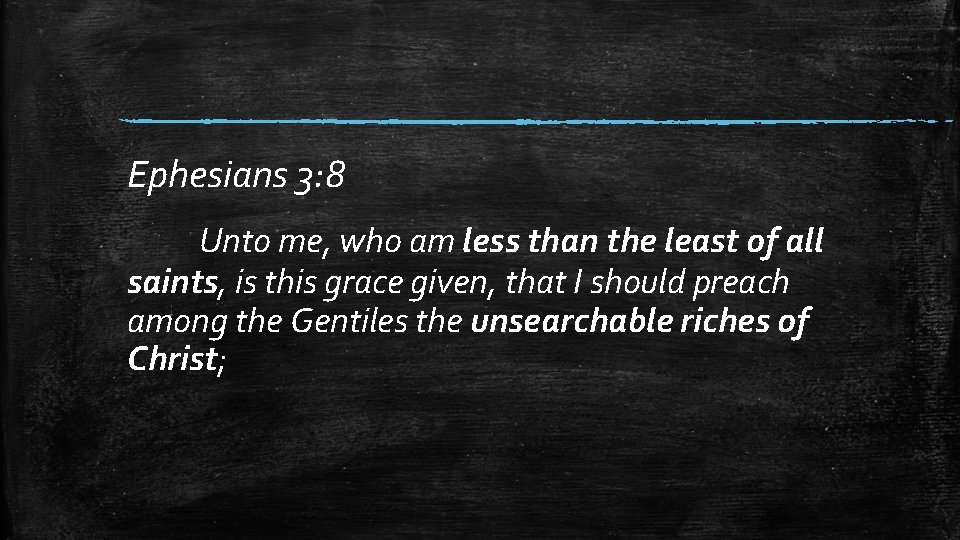 Ephesians 3:8

Unto me, who am less than the least of all saints, is this grace given, that I should preach among the Gentiles the unsearchable riches of Christ;